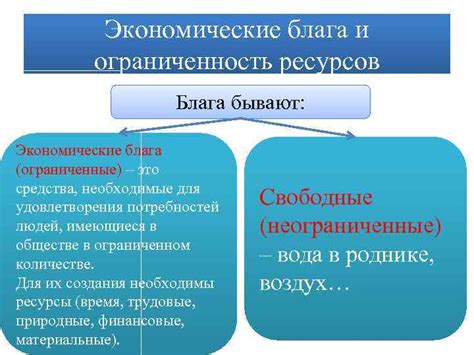 Экономические блага и ограниченность ресурсов

Блага бывают:

Экономические блага (ограниченные) – это средства, необходимые для удовлетворения потребностей людей, имеющиеся в обществе в ограниченном количестве.
Для их создания необходимы ресурсы (время, трудовые, природные, финансовые, материальные).

Свободные (неограниченные) – вода в роднике, воздух…